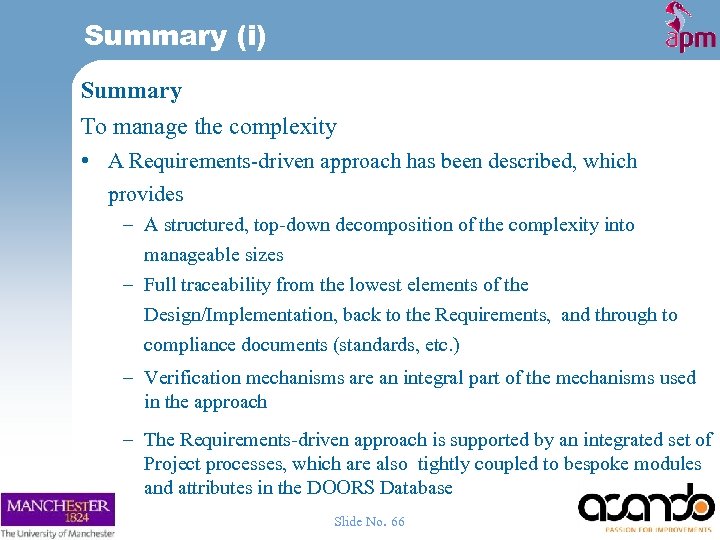 Summary (i)

apm

Summary

To manage the complexity

• A Requirements-driven approach has been described, which provides

– A structured, top-down decomposition of the complexity into manageable sizes

– Full traceability from the lowest elements of the Design/Implementation, back to the Requirements, and through to compliance documents (standards, etc.)

– Verification mechanisms are an integral part of the mechanisms used in the approach

– The Requirements-driven approach is supported by an integrated set of Project processes, which are also tightly coupled to bespoke modules and attributes in the DOORS Database

MANCHESTER 1824 The University of Manchester

Slide No. 66

asando PASSION FOR IMPROVEMENTS